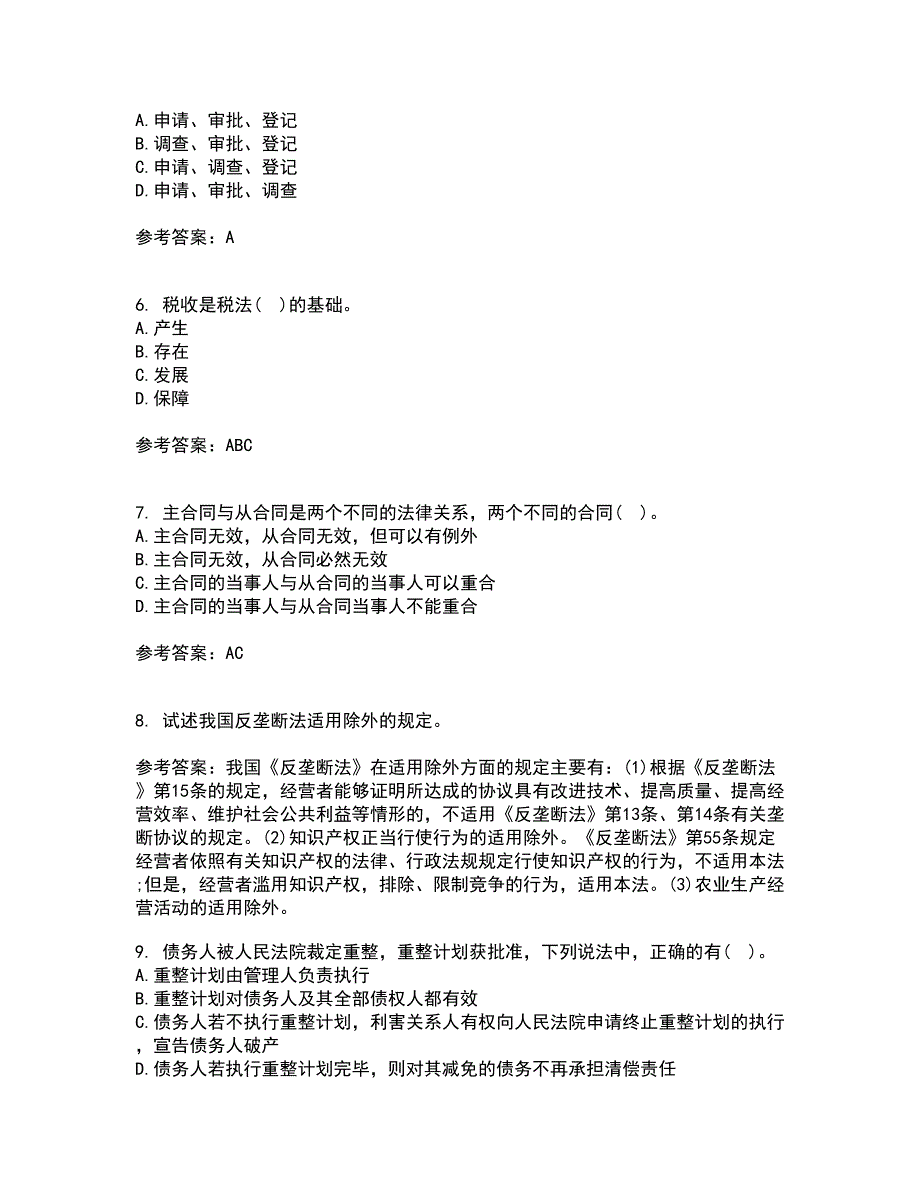 A.申请、审批、登记
B.调查、审批、登记
C.申请、调查、登记
D.申请、审批、调查

参考答案：A

6. 税收是税法（ ）的基础。
A.产生
B.存在
C.发展
D.保障

参考答案：ABC

7. 主合同与从合同是两个不同的法律关系，两个不同的合同（ ）。
A.主合同无效，从合同无效，但可以有例外
B.主合同无效，从合同必然无效
C.主合同的当事人与从合同的当事人可以重合
D.主合同的当事人与从合同当事人不能重合

参考答案：AC

8. 试述我国反垄断法适用除外的规定。

参考答案：我国《反垄断法》在适用除外方面的规定主要有：(1)根据《反垄断法》第15条的规定，经营者能够证明所达成的协议具有改进技术、提高质量、提高经营效率、维护社会公共利益等情形的，不适用《反垄断法》第13条、第14条有关垄断协议的规定。(2)知识产权正当行使行为的适用除外。《反垄断法》第55条规定经营者依照有关知识产权的法律、行政法规规定行使知识产权的行为，不适用本法;但是，经营者滥用知识产权，排除、限制竞争的行为，适用本法。(3)农业生产经营活动的适用除外。

9. 债务人被人民法院裁定重整，重整计划获批准，下列说法中，正确的有（ ）。
A.重整计划由管理人负责执行
B.重整计划对债务人及其全部债权人都有效
C.债务人若不执行重整计划，利害关系人有权向人民法院申请终止重整计划的执行，宣告债务人破产
D.债务人若执行重整计划完毕，则对其减免的债务不再承担清偿责任